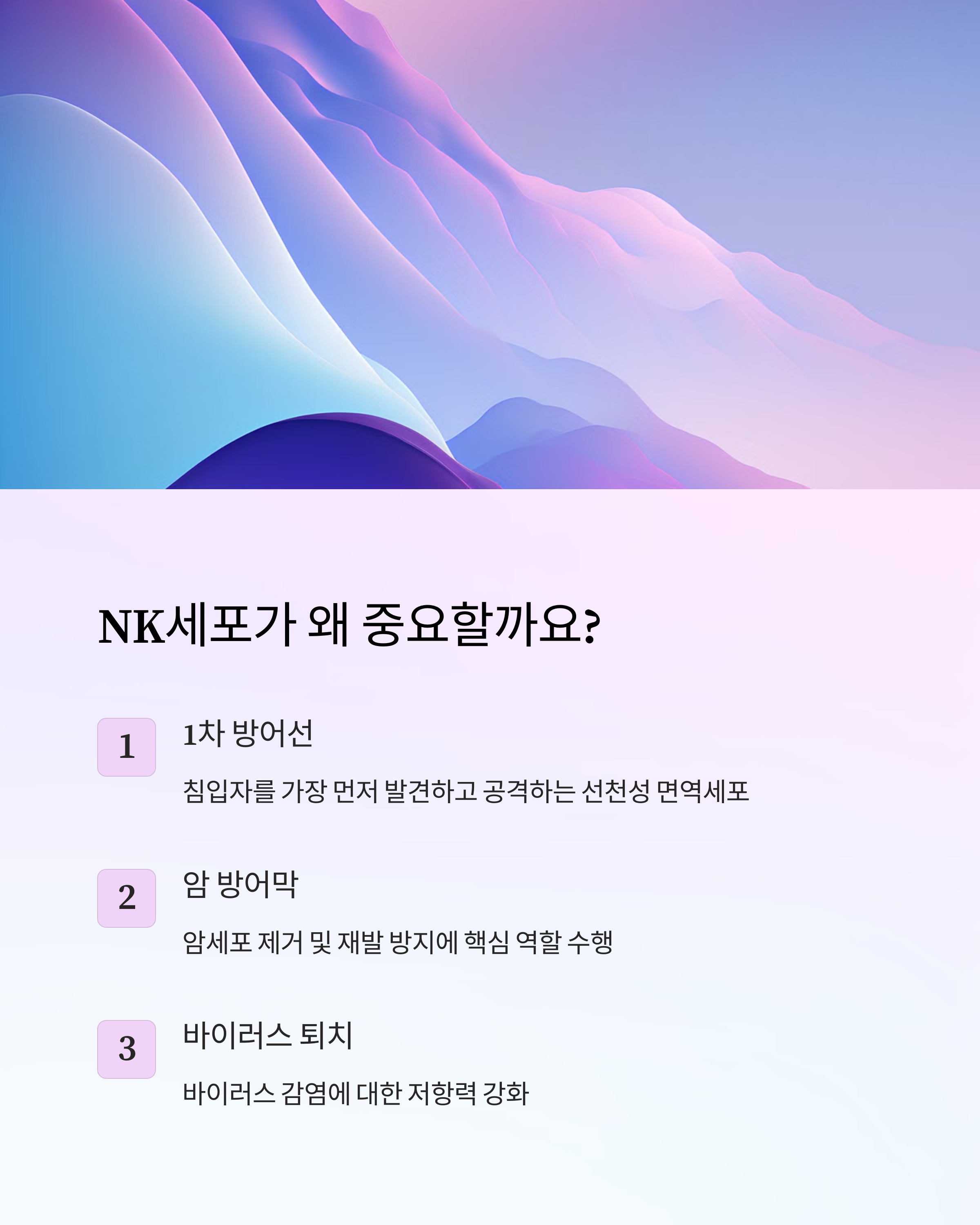 NK세포가 왜 중요할까요?

1

1차 방어선

침입자를 가장 먼저 발견하고 공격하는 선천성 면역세포

2

암 방어막

암세포 제거 및 재발 방지에 핵심 역할 수행

3

바이러스 퇴치

바이러스 감염에 대한 저항력 강화